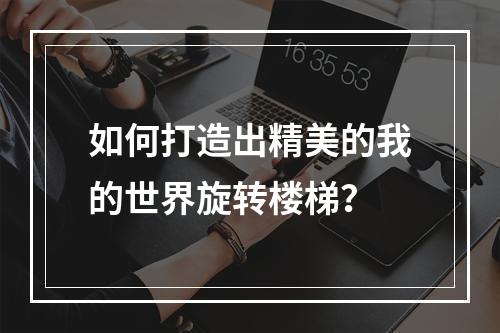 16 35 53

如何打造出精美的我的世界旋转楼梯?